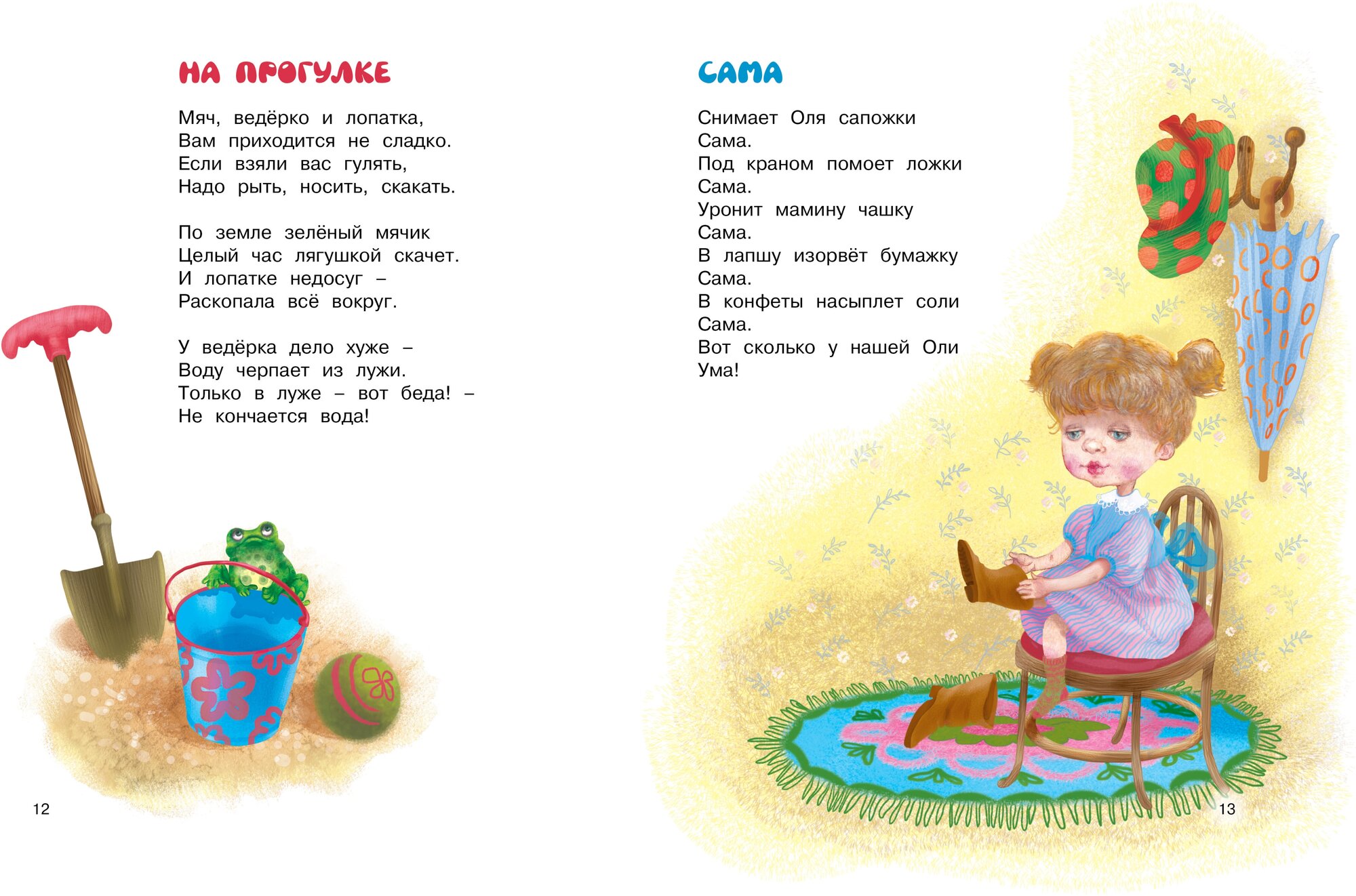 НА ПРОГУЛКЕ

Мяч, ведёрко и лопатка,
Вам приходится не сладко.
Если взяли вас гулять,
Надо рыть, носить, скакать.

По земле зелёный мячик
Целый час лягушкой скачет.
И лопатке недосуг –
Раскопала всё вокруг.

У ведёрка дело хуже –
Воду черпает из лужи.
Только в луже – вот беда! –
Не кончается вода!

12

САМА

Снимает Оля сапожки
Сама.
Под краном помоет ложки
Сама.
Уронит мамину чашку
Сама.
В лапшу изорвёт бумажку
Сама.
В конфеты насыплет соли
Сама.
Вот сколько у нашей Оли
Ума!

13